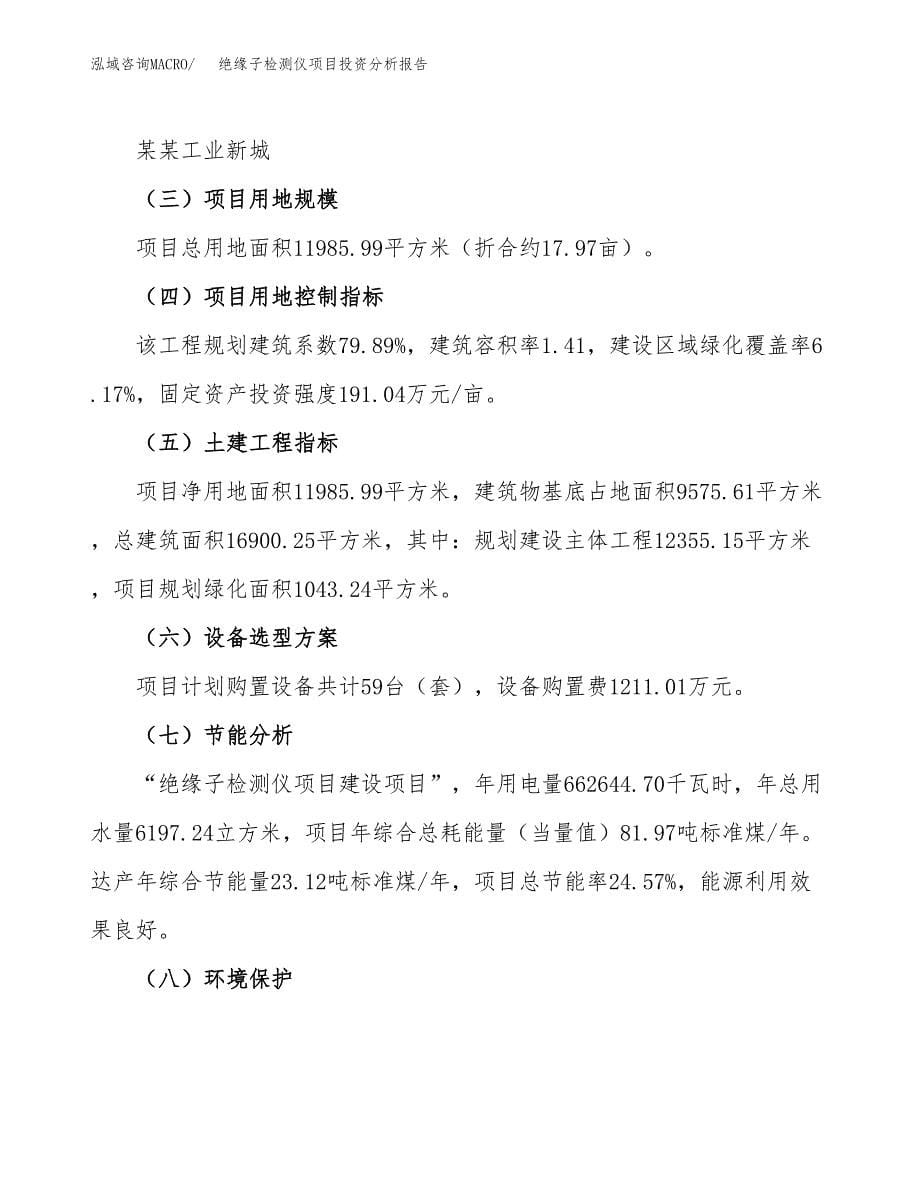 泓域咨询MACRO/　绝缘子检测仪项目投资分析报告

某某工业新城

（三）项目用地规模

项目总用地面积11985.99平方米（折合约17.97亩）。

（四）项目用地控制指标

该工程规划建筑系数79.89%，建筑容积率1.41，建设区域绿化覆盖率6.17%，固定资产投资强度191.04万元/亩。

（五）土建工程指标

项目净用地面积11985.99平方米，建筑物基底占地面积9575.61平方米，总建筑面积16900.25平方米，其中：规划建设主体工程12355.15平方米，项目规划绿化面积1043.24平方米。

（六）设备选型方案

项目计划购置设备共计59台（套），设备购置费1211.01万元。

（七）节能分析

“绝缘子检测仪项目建设项目”，年用电量662644.70千瓦时，年总用水量6197.24立方米，项目年综合总耗能量（当量值）81.97吨标准煤/年。达产年综合节能量23.12吨标准煤/年，项目总节能率24.57%，能源利用效果良好。

（八）环境保护